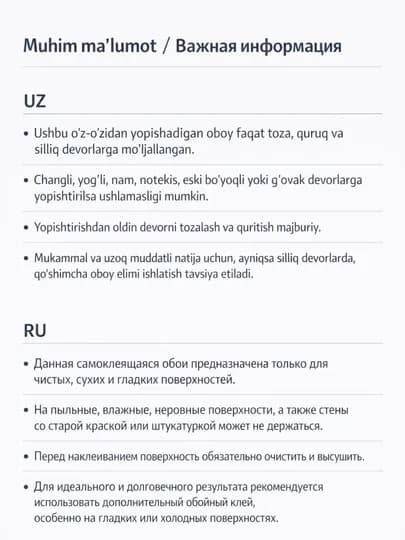 Muhim ma'lumot / Важная информация

UZ

• Ushbu o'z-o'zidan yopishadigan oboy faqat toza, quruq va silliq devorlarga mo'ljallangan.

• Changli, yog'li, nam, notekis, eski bo'yoqli yoki g'ovak devorlarga yopishtirilsa ushlamasligi mumkin.

• Yopishtirishdan oldin devorni tozalash va quritish majburiy.

• Mukammal va uzoq muddatli natija uchun, ayniqsa silliq devorlarda, qo'shimcha oboy elimi ishlatish tavsiya etiladi.

RU

• Данная самоклеящаяся обои предназначена только для чистых, сухих и гладких поверхностей.

• На пыльные, влажные, неровные поверхности, а также стены со старой краской или штукатуркой может не держаться.

• Перед наклеиванием поверхность обязательно очистить и высушить.

• Для идеального и долговечного результата рекомендуется использовать дополнительный обойный клей, особенно на гладких или холодных поверхностях.